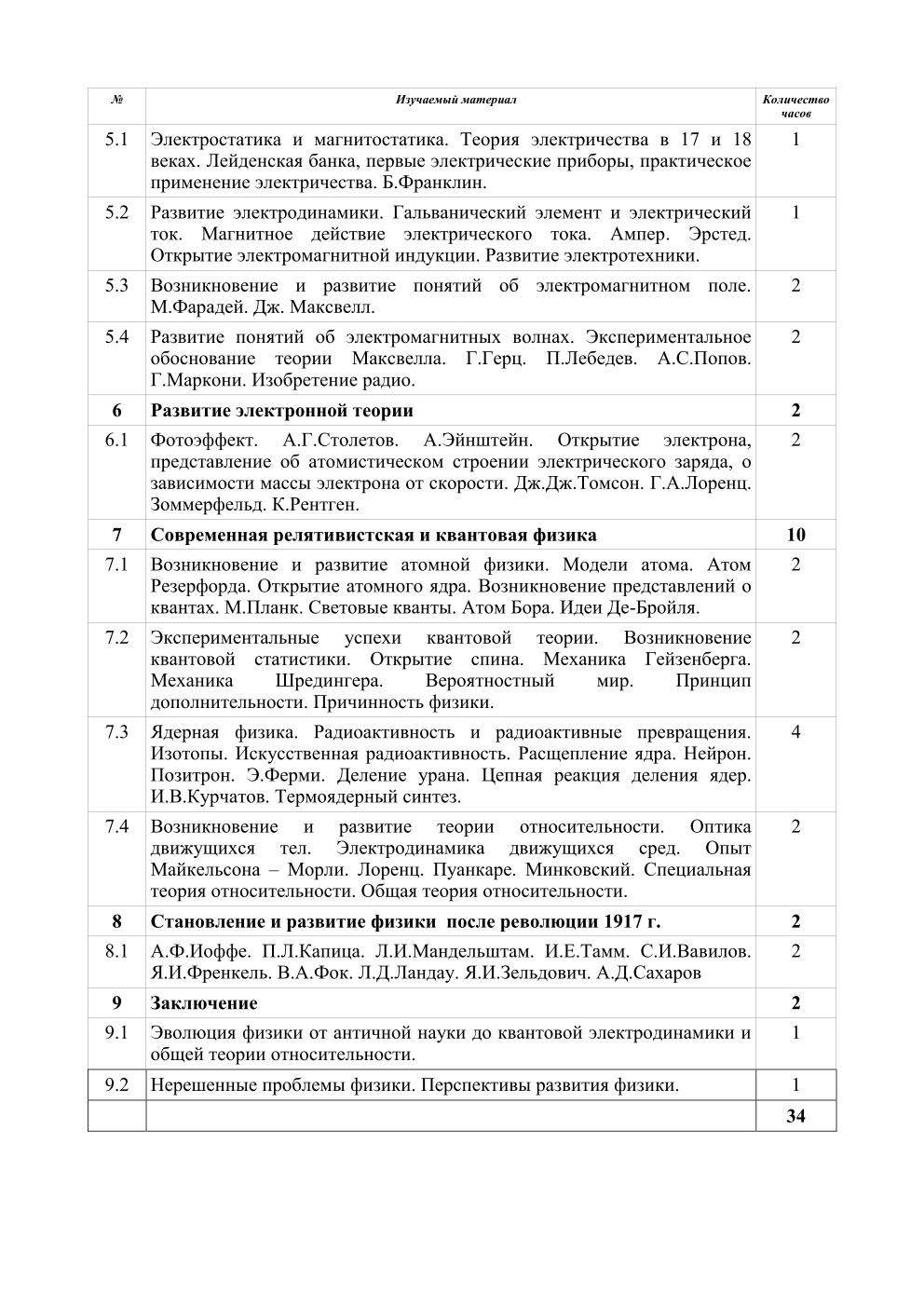 | № | Изучаемый материал | Количество часов |
|---|---|---|
| 5.1 | Электростатика и магнитостатика. Теория электричества в 17 и 18 веках. Лейденская банка, первые электрические приборы, практическое применение электричества. Б.Франклин. | 1 |
| 5.2 | Развитие электродинамики. Гальванический элемент и электрический ток. Магнитное действие электрического тока. Ампер. Эрстед. Открытие электромагнитной индукции. Развитие электротехники. | 1 |
| 5.3 | Возникновение и развитие понятий об электромагнитном поле. М.Фарадей. Дж. Максвелл. | 2 |
| 5.4 | Развитие понятий об электромагнитных волнах. Экспериментальное обоснование теории Максвелла. Г.Герц. П.Лебедев. А.С.Попов. Г.Маркони. Изобретение радио. | 2 |
| **6** | **Развитие электронной теории** | **2** |
| 6.1 | Фотоэффект. А.Г.Столетов. А.Эйнштейн. Открытие электрона, представление об атомистическом строении электрического заряда, о зависимости массы электрона от скорости. Дж.Дж.Томсон. Г.А.Лоренц. Зоммерфельд. К.Рентген. | 2 |
| **7** | **Современная релятивистская и квантовая физика** | **10** |
| 7.1 | Возникновение и развитие атомной физики. Модели атома. Атом Резерфорда. Открытие атомного ядра. Возникновение представлений о квантах. М.Планк. Световые кванты. Атом Бора. Идеи Де-Бройля. | 2 |
| 7.2 | Экспериментальные успехи квантовой теории. Возникновение квантовой статистики. Открытие спина. Механика Гейзенберга. Механика Шредингера. Вероятностный мир. Принцип дополнительности. Причинность физики. | 2 |
| 7.3 | Ядерная физика. Радиоактивность и радиоактивные превращения. Изотопы. Искусственная радиоактивность. Расщепление ядра. Нейрон. Позитрон. Э.Ферми. Деление урана. Цепная реакция деления ядер. И.В.Курчатов. Термоядерный синтез. | 4 |
| 7.4 | Возникновение и развитие теории относительности. Оптика движущихся тел. Электродинамика движущихся сред. Опыт Майкельсона – Морли. Лоренц. Пуанкаре. Минковский. Специальная теория относительности. Общая теория относительности. | 2 |
| **8** | **Становление и развитие физики после революции 1917 г.** | **2** |
| 8.1 | А.Ф.Иоффе. П.Л.Капица. Л.И.Мандельштам. И.Е.Тамм. С.И.Вавилов. Я.И.Френкель. В.А.Фок. Л.Д.Ландау. Я.И.Зельдович. А.Д.Сахаров | 2 |
| **9** | **Заключение** | **2** |
| 9.1 | Эволюция физики от античной науки до квантовой электродинамики и общей теории относительности. | 1 |
| 9.2 | Нерешенные проблемы физики. Перспективы развития физики. | 1 |
| | | **34** |